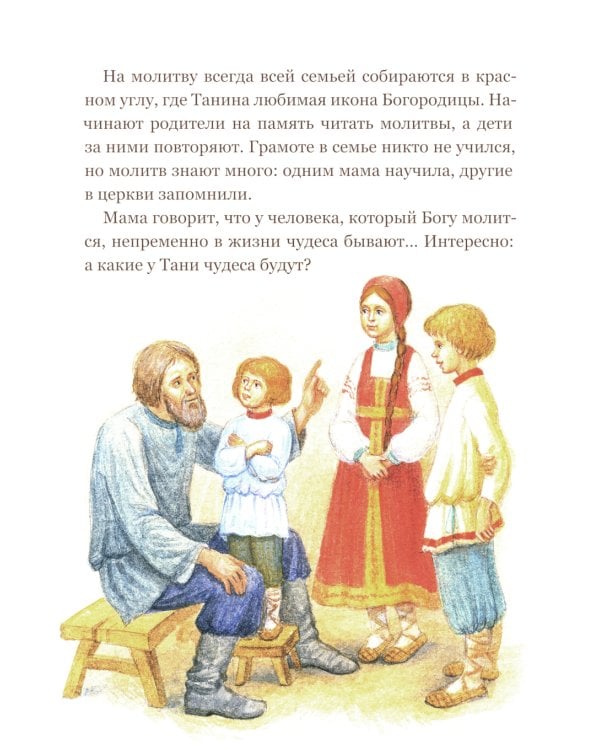 На молитву всегда всей семьей собираются в красном углу, где Танина любимая икона Богородицы. Начинают родители на память читать молитвы, а дети за ними повторяют. Грамоте в семье никто не учился, но молитв знают много: одним мама научила, другие в церкви запомнили.

Мама говорит, что у человека, который Богу молится, непременно в жизни чудеса бывают... Интересно: а какие у Тани чудеса будут?